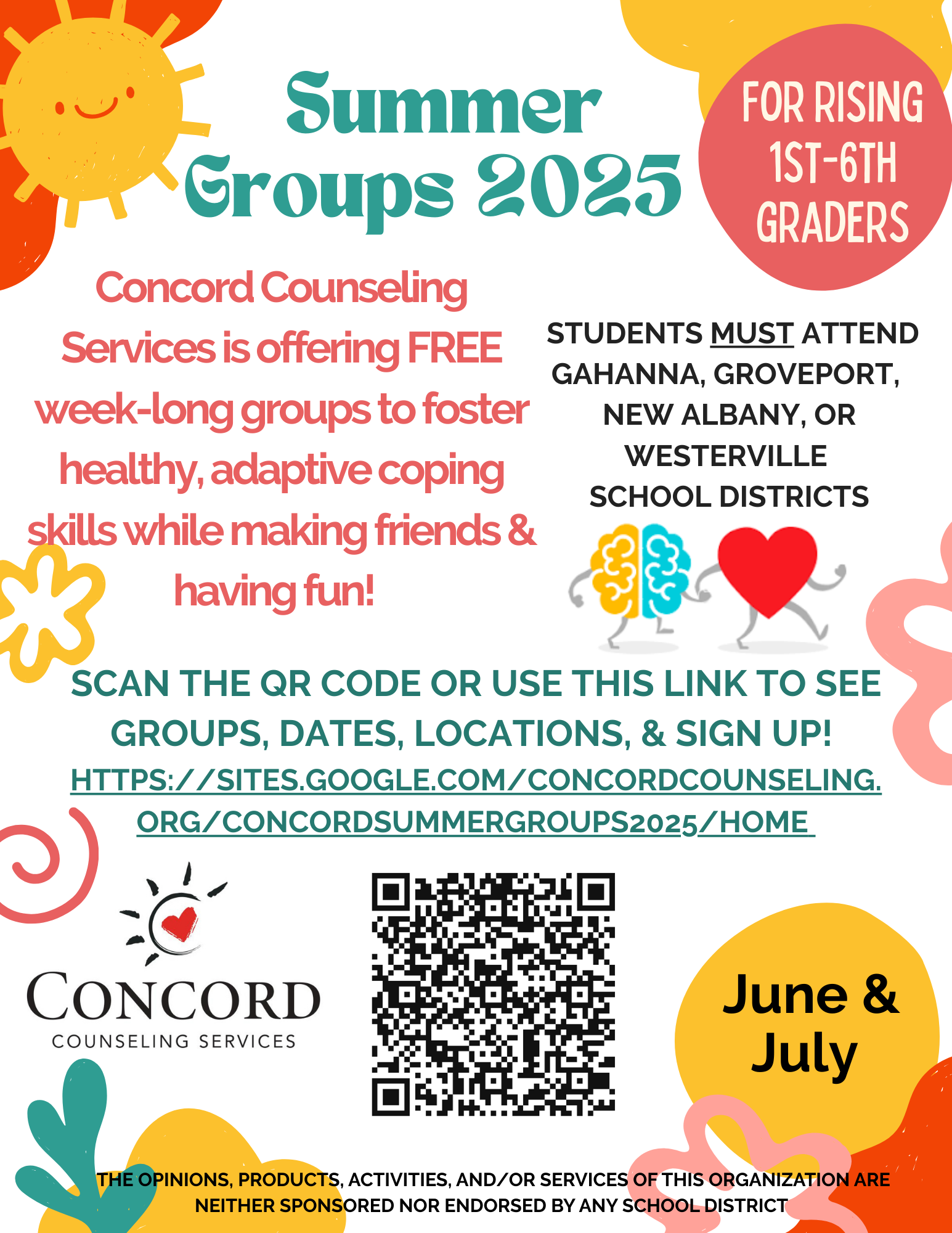 Summer Groups 2025

FOR RISING 1ST-6TH GRADERS

Concord Counseling Services is offering FREE week-long groups to foster healthy, adaptive coping skills while making friends & having fun!

STUDENTS MUST ATTEND GAHANNA, GROVEPORT, NEW ALBANY, OR WESTERVILLE SCHOOL DISTRICTS

SCAN THE QR CODE OR USE THIS LINK TO SEE GROUPS, DATES, LOCATIONS, & SIGN UP!
HTTPS://SITES.GOOGLE.COM/CONCORDCOUNSELING.ORG/CONCORDSUMMERGROUPS2025/HOME

CONCORD
COUNSELING SERVICES

June & July

THE OPINIONS, PRODUCTS, ACTIVITIES, AND/OR SERVICES OF THIS ORGANIZATION ARE NEITHER SPONSORED NOR ENDORSED BY ANY SCHOOL DISTRICT